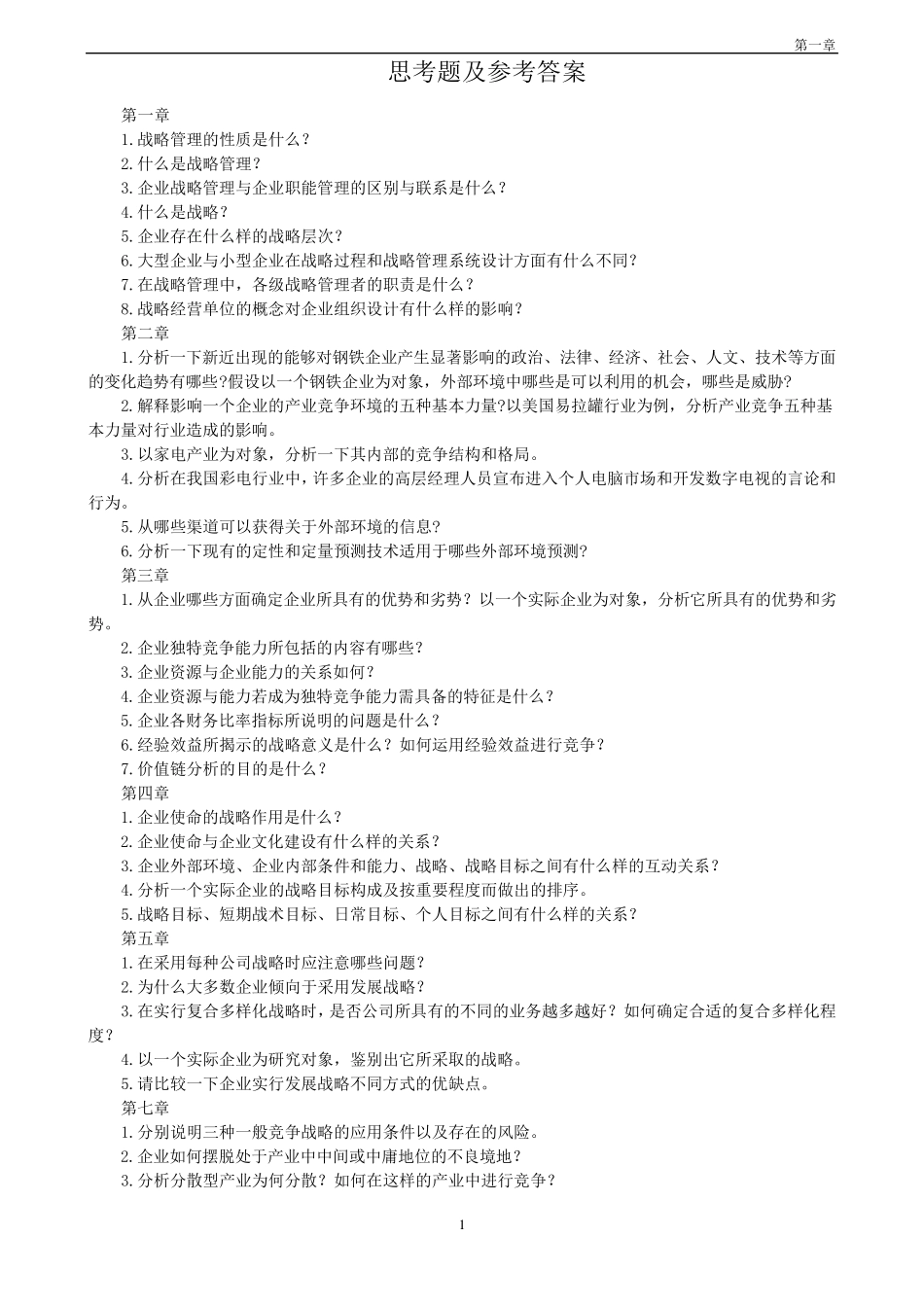 第一章

思考题及参考答案

第一章
1.战略管理的性质是什么？
2.什么是战略管理？
3.企业战略管理与企业职能管理的区别与联系是什么？
4.什么是战略？
5.企业存在什么样的战略层次？
6.大型企业与小型企业在战略过程和战略管理系统设计方面有什么不同？
7.在战略管理中，各级战略管理者的职责是什么？
8.战略经营单位的概念对企业组织设计有什么样的影响？
第二章
1.分析一下新近出现的能够对钢铁企业产生显著影响的政治、法律、经济、社会、人文、技术等方面的变化趋势有哪些?假设以一个钢铁企业为对象，外部环境中哪些是可以利用的机会，哪些是威胁?
2.解释影响一个企业的产业竞争环境的五种基本力量?以美国易拉罐行业为例，分析产业竞争五种基本力量对行业造成的影响。
3.以家电产业为对象，分析一下其内部的竞争结构和格局。
4.分析在我国彩电行业中，许多企业的高层经理人员宣布进入个人电脑市场和开发数字电视的言论和行为。
5.从哪些渠道可以获得关于外部环境的信息?
6.分析一下现有的定性和定量预测技术适用于哪些外部环境预测?
第三章
1.从企业哪些方面确定企业所具有的优势和劣势？以一个实际企业为对象，分析它所具有的优势和劣势。
2.企业独特竞争能力所包括的内容有哪些?
3.企业资源与企业能力的关系如何?
4.企业资源与能力若成为独特竞争能力需具备的特征是什么?
5.企业各财务比率指标所说明的问题是什么?
6.经验效益所揭示的战略意义是什么？如何运用经验效益进行竞争?
7.价值链分析的目的是什么?
第四章
1.企业使命的战略作用是什么?
2.企业使命与企业文化建设有什么样的关系?
3.企业外部环境、企业内部条件和能力、战略、战略目标之间有什么样的互动关系?
4.分析一个实际企业的战略目标构成及按重要程度而做出的排序。
5.战略目标、短期战术目标、日常目标、个人目标之间有什么样的关系?
第五章
1.在采用每种公司战略时应注意哪些问题?
2.为什么大多数企业倾向于采用发展战略?
3.在实行复合多样化战略时，是否公司所具有的不同的业务越多越好？如何确定合适的复合多样化程度?
4.以一个实际企业为研究对象，鉴别出它所采取的战略。
5.请比较一下企业实行发展战略不同方式的优缺点。
第七章
1.分别说明三种一般竞争战略的应用条件以及存在的风险。
2.企业如何摆脱处于产业中中间或中庸地位的不良境地?
3.分析分散型产业为何分散？如何在这样的产业中进行竞争?

1